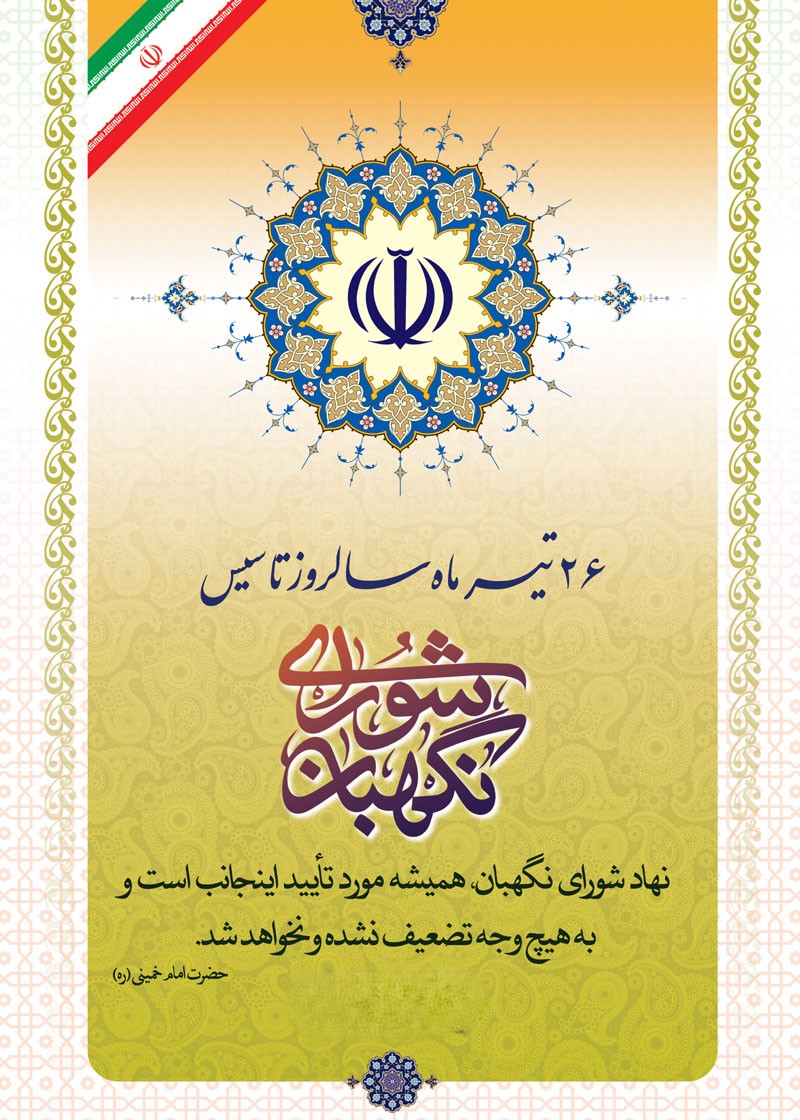 ۲۶ تیر ماه سالروز تاسیس

شورای نگهبان

نهاد شورای نگهبان، همیشه مورد تأیید اینجانب است و به هیچ وجه تضعیف نشده و نخواهد شد.

حضرت امام خمینی (ره)